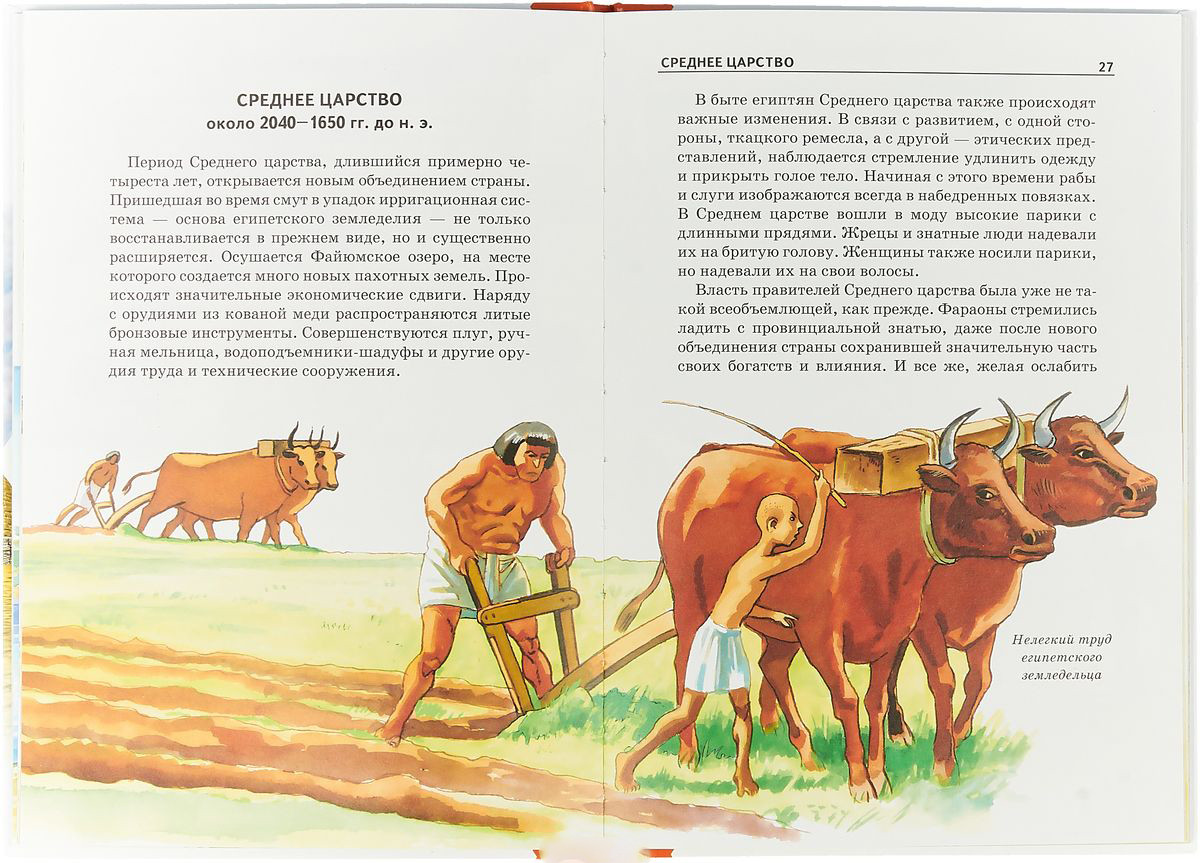 СРЕДНЕЕ ЦАРСТВО
около 2040—1650 гг. до н. э.

Период Среднего царства, длившийся примерно четыреста лет, открывается новым объединением страны. Пришедшая во время смут в упадок ирригационная система — основа египетского земледелия — не только восстанавливается в прежнем виде, но и существенно расширяется. Осушается Файюмское озеро, на месте которого создается много новых пахотных земель. Происходят значительные экономические сдвиги. Наряду с орудиями из кованой меди распространяются литые бронзовые инструменты. Совершенствуются плуг, ручная мельница, водоподъемники-шадуфы и другие орудия труда и технические сооружения.

СРЕДНЕЕ ЦАРСТВО 27

В быте египтян Среднего царства также происходят важные изменения. В связи с развитием, с одной стороны, ткацкого ремесла, а с другой — этических представлений, наблюдается стремление удлинить одежду и прикрыть голое тело. Начиная с этого времени рабы и слуги изображаются всегда в набедренных повязках. В Среднем царстве вошли в моду высокие парики с длинными прядями. Жрецы и знатные люди надевали их на бритую голову. Женщины также носили парики, но надевали их на свои волосы.

Власть правителей Среднего царства была уже не такой всеобъемлющей, как прежде. Фараоны стремились ладить с провинциальной знатью, даже после нового объединения страны сохранившей значительную часть своих богатств и влияния. И все же, желая ослабить

Нелегкий труд египетского земледельца